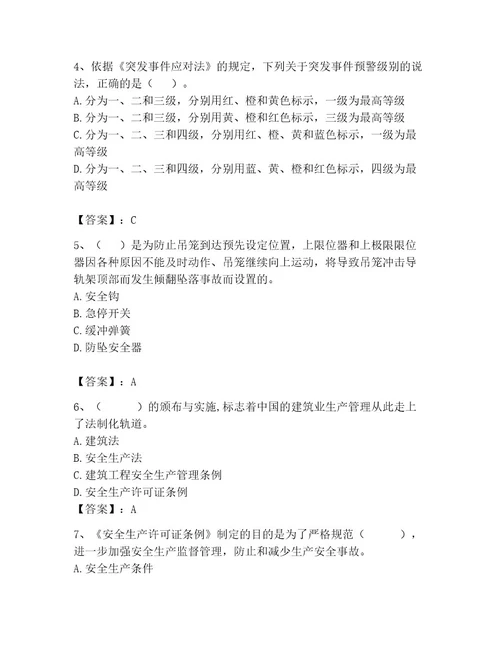 4、依据《突发事件应对法》的规定，下列关于突发事件预警级别的说法，正确的是（　）。
A. 分为一、二和三级，分别用红、橙和黄色标示，一级为最高等级
B. 分为一、二和三级，分别用黄、橙和红色标示，三级为最高等级
C. 分为一、二、三和四级，分别用红、橙、黄和蓝色标示，一级为最高等级
D. 分为一、二、三和四级，分别用蓝、黄、橙和红色标示，四级为最高等级

【答案】：C

5、（　）是为防止吊笼到达预先设定位置，上限位器和上极限限位器因各种原因不能及时动作、吊笼继续向上运动，将导致吊笼冲击导轨架顶部而发生倾翻坠落事故而设置的。
A. 安全钩
B. 急停开关
C. 缓冲弹簧
D. 防坠安全器

【答案】：A

6、（　　）的颁布与实施，标志着中国的建筑业生产管理从此走上了法制化轨道。
A. 建筑法
B. 安全生产法
C. 建筑工程安全生产管理条例
D. 安全生产许可证条例
【答案】：A

7、《安全生产许可证条例》制定的目的是为了严格规范（　　），进一步加强安全生产监督管理，防止和减少生产安全事故。
A. 安全生产条件